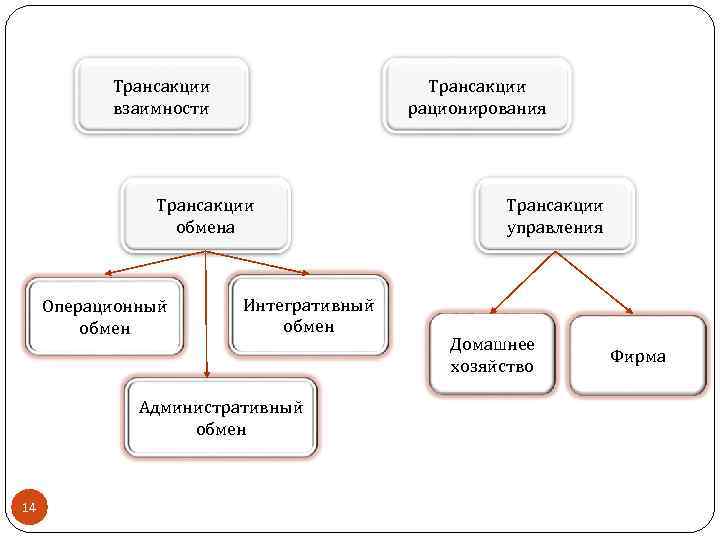 Трансакции взаимности

Трансакции рационирования

Трансакции обмена

Трансакции управления

Операционный обмен

Интегративный обмен

Административный обмен

Домашнее хозяйство

Фирма

14